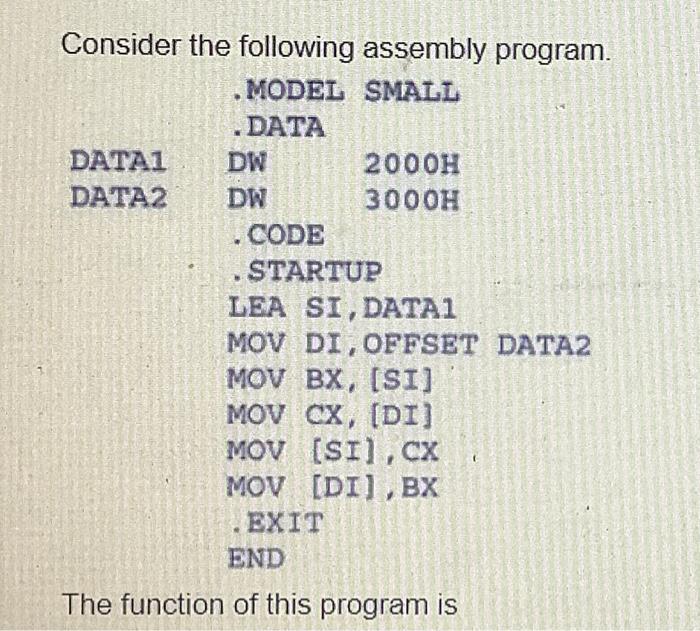 Consider the following assembly program.

.MODEL SMALL
.DATA
DATA1 DW 2000H
DATA2 DW 3000H
.CODE
.STARTUP
LEA SI,DATA1
MOV DI,OFFSET DATA2
MOV BX,[SI]
MOV CX,[DI]
MOV [SI],CX
MOV [DI],BX
.EXIT
END

The function of this program is